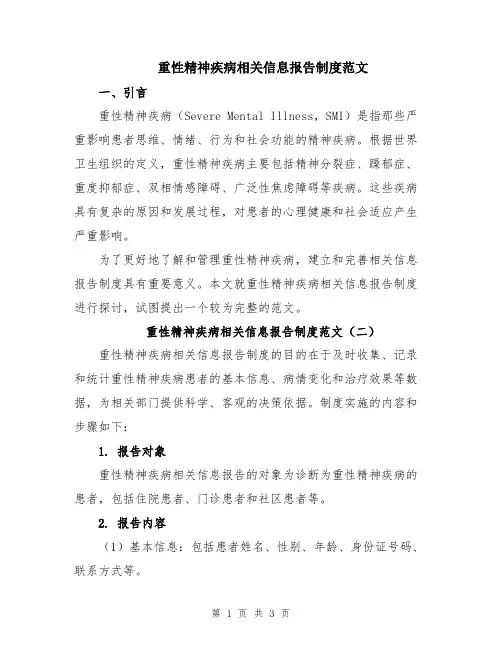 重性精神疾病相关信息报告制度范文

一、引言

重性精神疾病（Severe Mental Illness，SMI）是指那些严重影响患者思维、情绪、行为和社会功能的精神疾病。根据世界卫生组织的定义，重性精神疾病主要包括精神分裂症、躁郁症、重度抑郁症、双相情感障碍、广泛性焦虑障碍等疾病。这些疾病具有复杂的原因和发展过程，对患者的心理健康和社会适应产生严重影响。

为了更好地了解和管理重性精神疾病，建立和完善相关信息报告制度具有重要意义。本文就重性精神疾病相关信息报告制度进行探讨，试图提出一个较为完整的范文。

重性精神疾病相关信息报告制度范文（二）

重性精神疾病相关信息报告制度的目的在于及时收集、记录和统计重性精神疾病患者的基本信息、病情变化和治疗效果等数据，为相关部门提供科学、客观的决策依据。制度实施的内容和步骤如下：

1. 报告对象

重性精神疾病相关信息报告的对象为诊断为重性精神疾病的患者，包括住院患者、门诊患者和社区患者等。

2. 报告内容

（1）基本信息：包括患者姓名、性别、年龄、身份证号码、联系方式等。

第 1 页 共 3 页